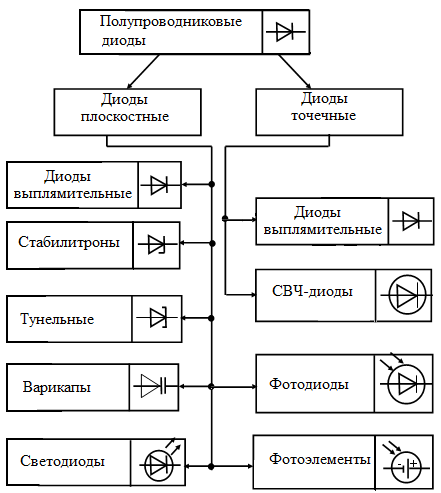 Полупроводниковые диоды

Диоды плоскостные

Диоды точечные

Диоды выплямительные

Стабилитроны

Тунельные

Варикапы

Светодиоды

Диоды выплямительные

СВЧ-диоды

Фотодиоды

Фотоэлементы

- +